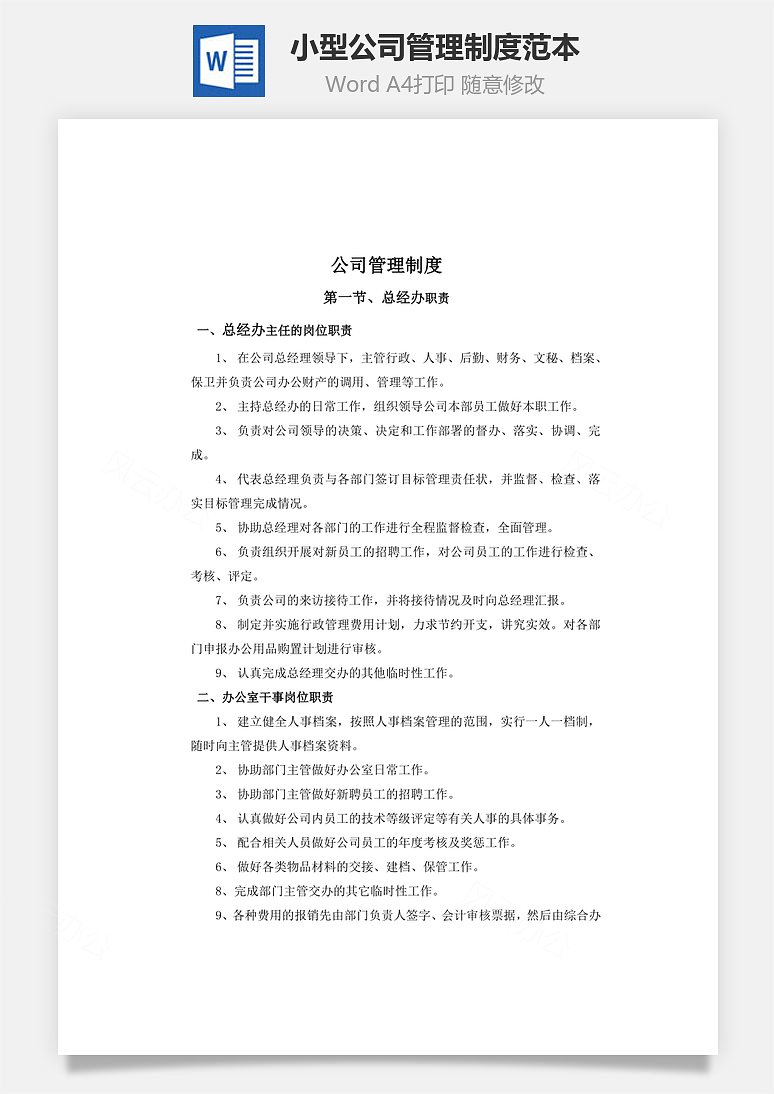 W

小型公司管理制度范本

Word A4打印 随意修改

公司管理制度

第一节、总经办职责

一、总经办主任的岗位职责

1、 在公司总经理领导下，主管行政、人事、后勤、财务、文秘、档案、保卫并负责公司办公财产的调用、管理等工作。

2、 主持总经办的日常工作，组织领导公司本部员工做好本职工作。

3、 负责对公司领导的决策、决定和工作部署的督办、落实、协调、完成。

4、 代表总经理负责与各部门签订目标管理责任状，并监督、检查、落实目标管理完成情况。

5、 协助总经理对各部门的工作进行全程监督检查，全面管理。

6、 负责组织开展对新员工的招聘工作，对公司员工的工作进行检查、考核、评定。

7、 负责公司的来访接待工作，并将接待情况及时向总经理汇报。

8、 制定并实施行政管理费用计划，力求节约开支，讲究实效。对各部门申报办公用品购置计划进行审核。

9、 认真完成总经理交办的其他临时性工作。

二、办公室干事岗位职责

1、 建立健全人事档案，按照人事档案管理的范围，实行一人一档制，随时向主管提供人事档案资料。

2、 协助部门主管做好办公室日常工作。

3、 协助部门主管做好新聘员工的招聘工作。

4、 认真做好公司内员工的技术等级评定等有关人事的具体事务。

5、 配合相关人员做好公司员工的年度考核及奖惩工作。

6、 做好各类物品材料的交接、建档、保管工作。

8、完成部门主管交办的其它临时性工作。

9、各种费用的报销先由部门负责人签字、会计审核票据，然后由综合办